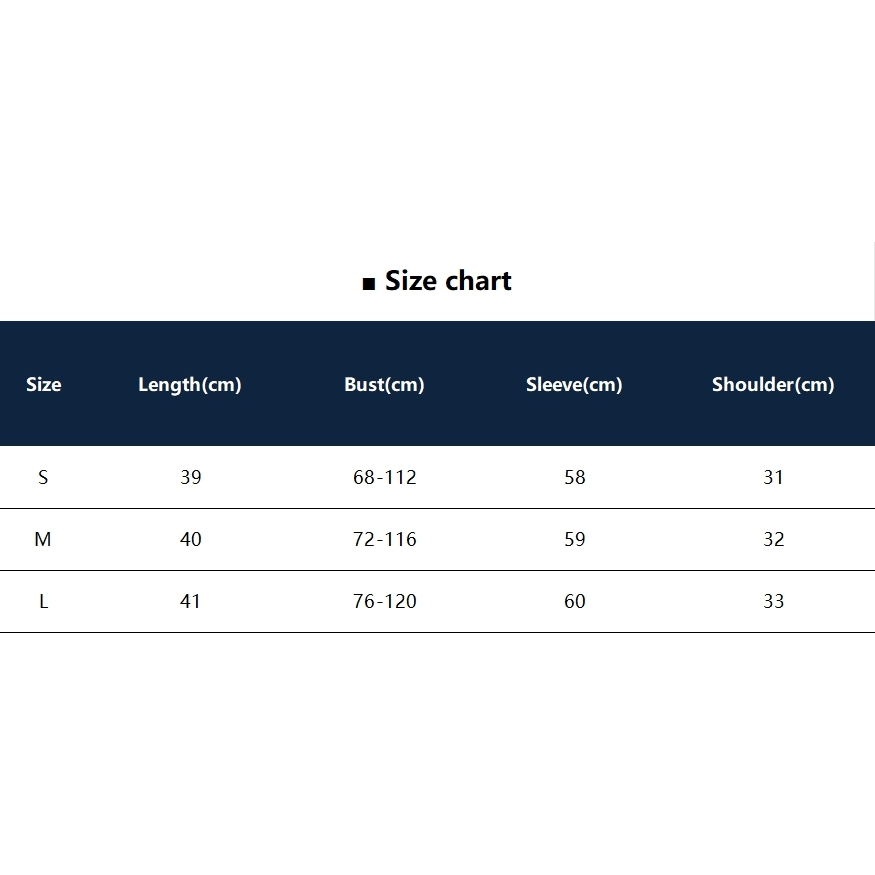 ■ Size chart

| Size | Length(cm) | Bust(cm) | Sleeve(cm) | Shoulder(cm) |
|---|---|---|---|---|
| S | 39 | 68-112 | 58 | 31 |
| M | 40 | 72-116 | 59 | 32 |
| L | 41 | 76-120 | 60 | 33 |